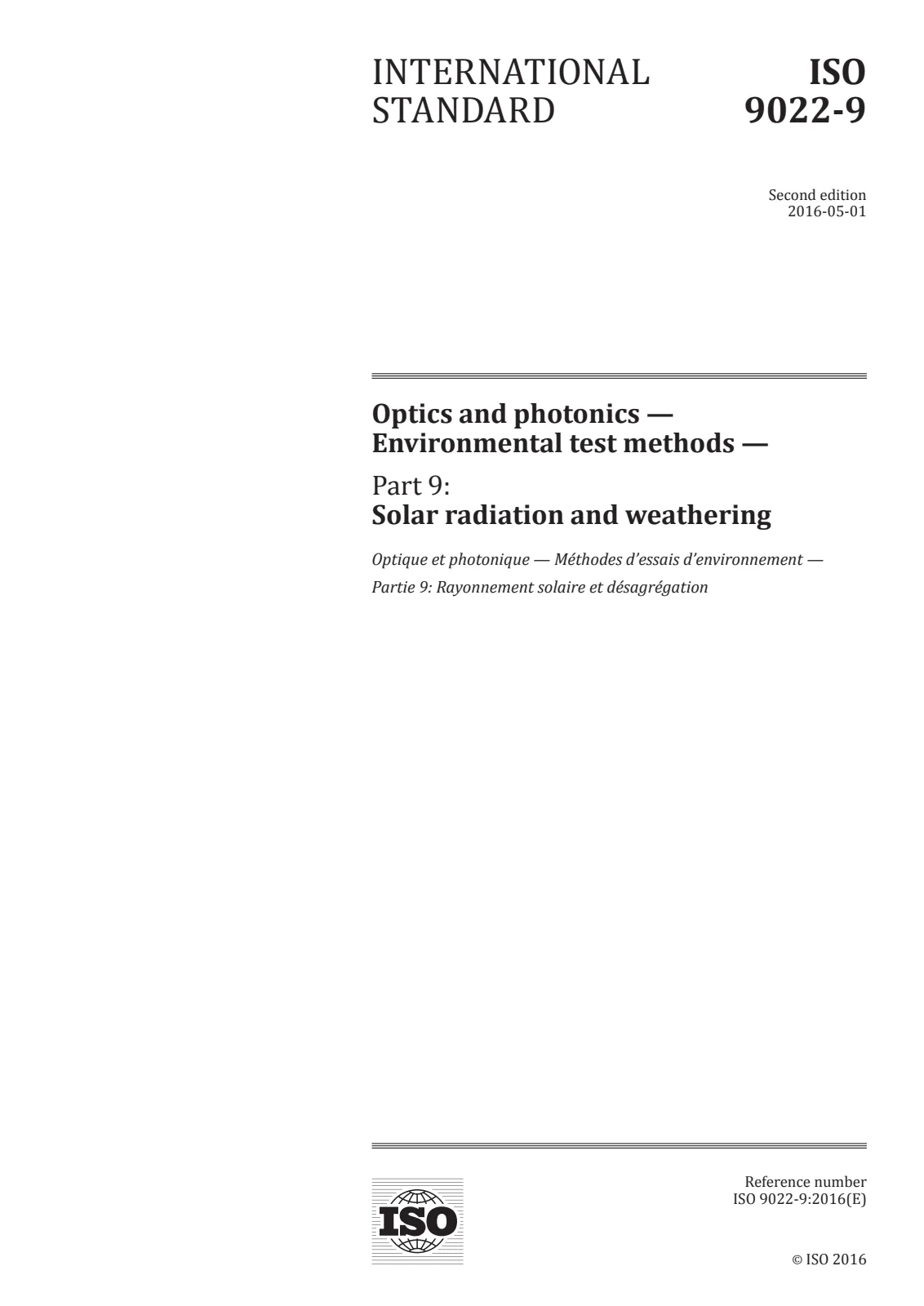 INTERNATIONAL STANDARD

ISO 9022-9

Second edition
2016-05-01

Optics and photonics — Environmental test methods —

Part 9:
Solar radiation and weathering

Optique et photonique — Méthodes d'essais d'environnement —

Partie 9: Rayonnement solaire et désagrégation

ISO

Reference number
ISO 9022-9:2016(E)

© ISO 2016